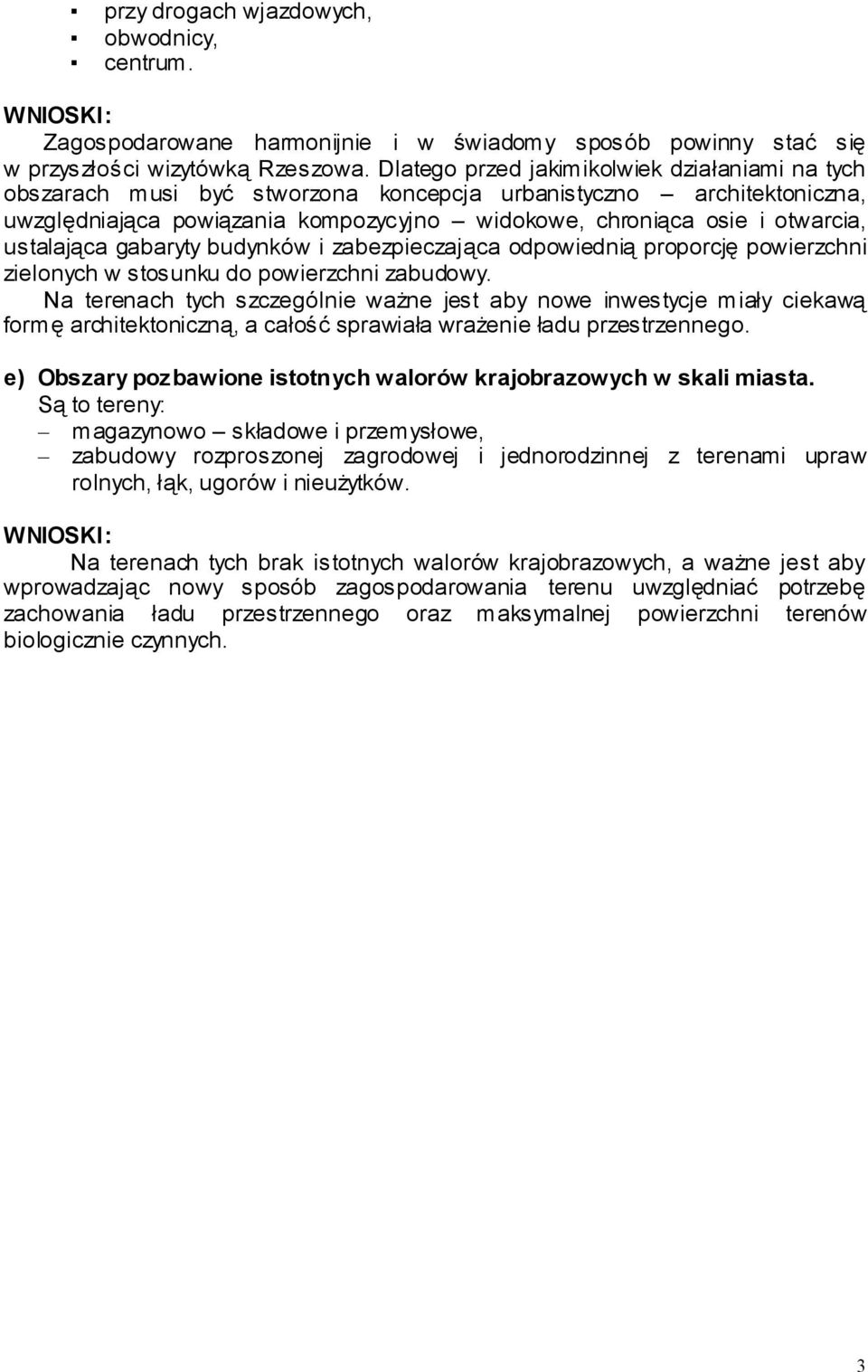 ▪ przy drogach wjazdowych,
▪ obwodnicy,
▪ centrum.

WNIOSKI:
Zagospodarowane harmonijnie i w świadomy sposób powinny stać się w przyszłości wizytówką Rzeszowa. Dlatego przed jakimikolwiek działaniami na tych obszarach musi być stworzona koncepcja urbanistyczno – architektoniczna, uwzględniająca powiązania kompozycyjno – widokowe, chroniąca osie i otwarcia, ustalająca gabaryty budynków i zabezpieczająca odpowiednią proporcję powierzchni zielonych w stosunku do powierzchni zabudowy.
Na terenach tych szczególnie ważne jest aby nowe inwestycje miały ciekawą formę architektoniczną, a całość sprawiała wrażenie ładu przestrzennego.

e) Obszary pozbawione istotnych walorów krajobrazowych w skali miasta.
Są to tereny:
– magazynowo – składowe i przemysłowe,
– zabudowy rozproszonej zagrodowej i jednorodzinnej z terenami upraw rolnych, łąk, ugorów i nieużytków.

WNIOSKI:
Na terenach tych brak istotnych walorów krajobrazowych, a ważne jest aby wprowadzając nowy sposób zagospodarowania terenu uwzględniać potrzebę zachowania ładu przestrzennego oraz maksymalnej powierzchni terenów biologicznie czynnych.

3